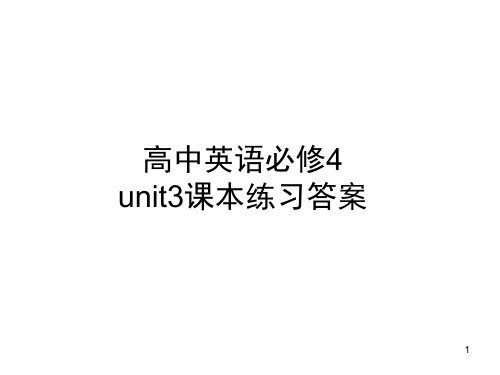 高中英语必修4
unit3课本练习答案

1